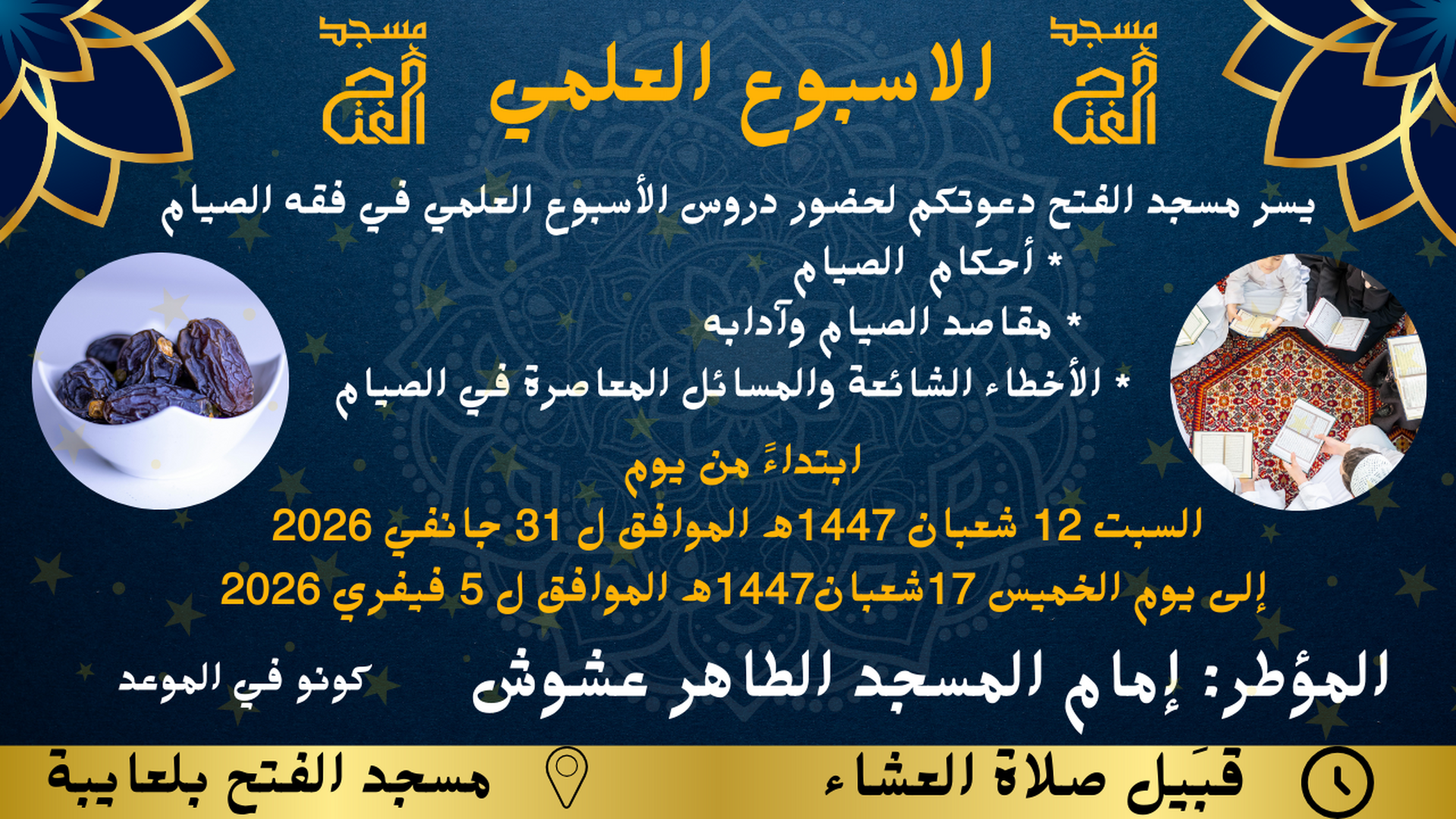 مسجد الفتح

الاسبوع العلمي

مسجد الفتح

يسر مسجد الفتح دعوتكم لحضور دروس الأسبوع العلمي في فقه الصيام

* أحكام الصيام

* مقاصد الصيام وآدابه

* الأخطاء الشائعة والمسائل المعاصرة في الصيام

ابتداءً من يوم

السبت 12 شعبان 1447هـ الموافق ل 31 جانفي 2026

إلى يوم الخميس 17شعبان1447هـ الموافق ل 5 فيفري 2026

المؤطر: إمام المسجد الطاهر عشوش

كونو في الموعد

قبَيل صلاة العشاء

مسجد الفتح بلعايبة